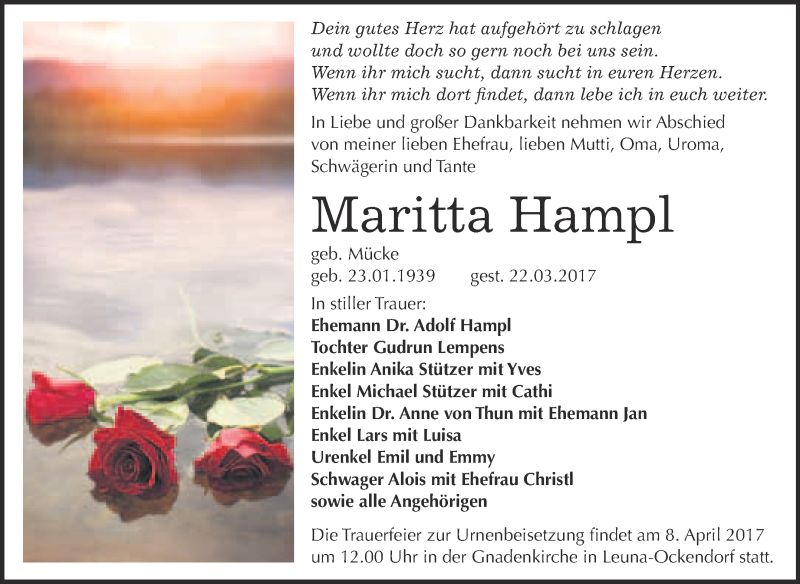 Dein gutes Herz hat aufgehört zu schlagen
und wollte doch so gern noch bei uns sein.
Wenn ihr mich sucht, dann sucht in euren Herzen.
Wenn ihr mich dort findet, dann lebe ich in euch weiter.

In Liebe und großer Dankbarkeit nehmen wir Abschied von meiner lieben Ehefrau, lieben Mutti, Oma, Uroma, Schwägerin und Tante

Maritta Hampl

geb. Mücke
geb. 23.01.1939 gest. 22.03.2017

In stiller Trauer:
Ehemann Dr. Adolf Hampl
Tochter Gudrun Lempens
Enkelin Anika Stützer mit Yves
Enkel Michael Stützer mit Cathi
Enkelin Dr. Anne von Thun mit Ehemann Jan
Enkel Lars mit Luisa
Urenkel Emil und Emmy
Schwager Alois mit Ehefrau Christl
sowie alle Angehörigen

Die Trauerfeier zur Urnenbeisetzung findet am 8. April 2017 um 12.00 Uhr in der Gnadenkirche in Leuna-Ockendorf statt.